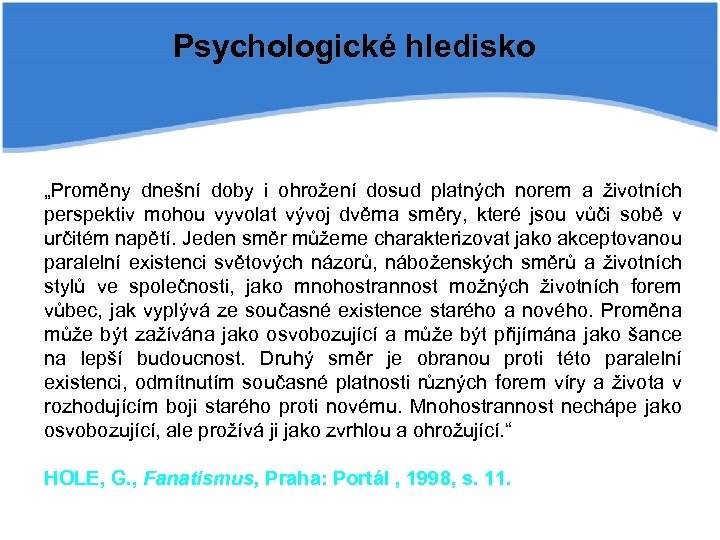 Psychologické hledisko

„Proměny dnešní doby i ohrožení dosud platných norem a životních perspektiv mohou vyvolat vývoj dvěma směry, které jsou vůči sobě v určitém napětí. Jeden směr můžeme charakterizovat jako akceptovanou paralelní existenci světových názorů, náboženských směrů a životních stylů ve společnosti, jako mnohostrannost možných životních forem vůbec, jak vyplývá ze současné existence starého a nového. Proměna může být zažívána jako osvobozující a může být přijímána jako šance na lepší budoucnost. Druhý směr je obranou proti této paralelní existenci, odmítnutím současné platnosti různých forem víry a života v rozhodujícím boji starého proti novému. Mnohostrannost nechápe jako osvobozující, ale prožívá ji jako zvrhlou a ohrožující.“

HOLE, G., Fanatismus, Praha: Portál , 1998, s. 11.